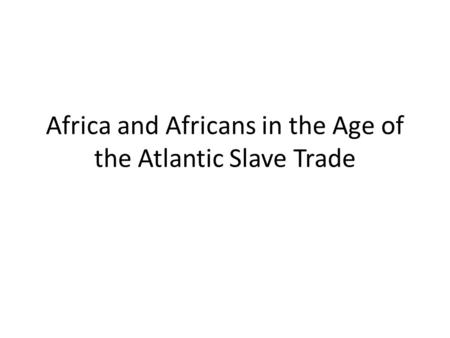 Africa and Africans in the Age of the Atlantic Slave Trade